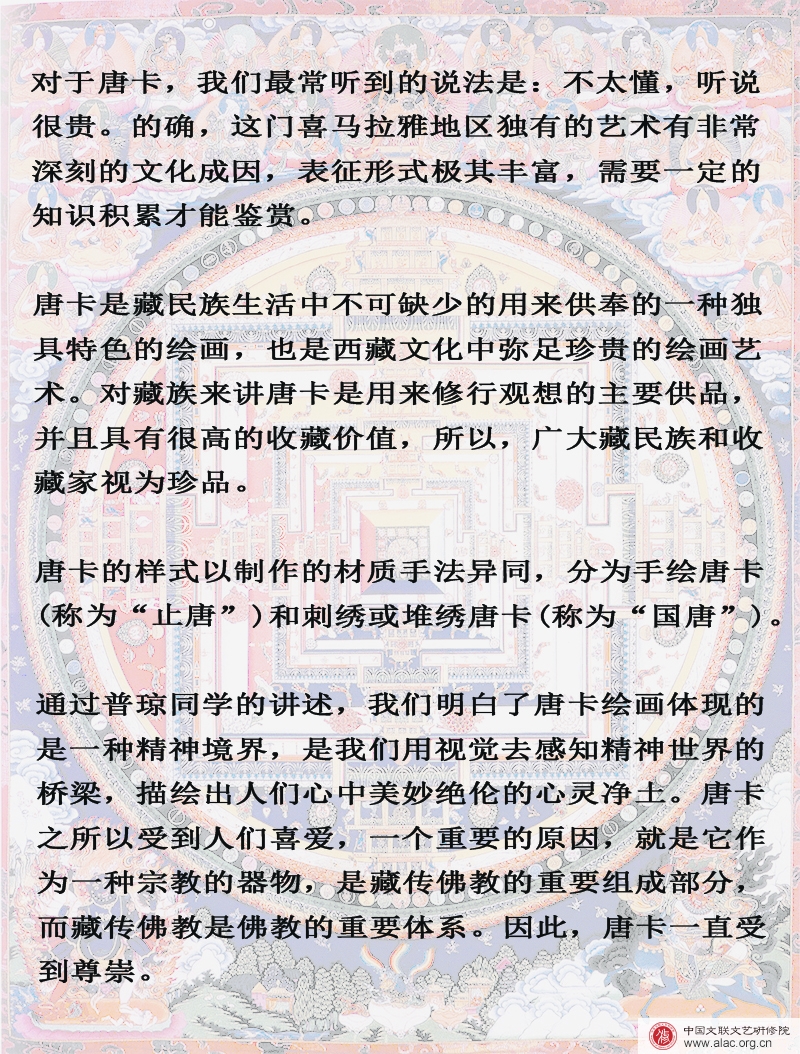 对于唐卡，我们最常听到的说法是：不太懂，听说很贵。的确，这门喜马拉雅地区独有的艺术有非常深刻的文化成因，表征形式极其丰富，需要一定的知识积累才能鉴赏。

唐卡是藏民族生活中不可缺少的用来供奉的一种独具特色的绘画，也是西藏文化中弥足珍贵的绘画艺术。对藏族来讲唐卡是用来修行观想的主要供品，并且具有很高的收藏价值，所以，广大藏民族和收藏家视为珍品。

唐卡的样式以制作的材质手法异同，分为手绘唐卡（称为“止唐”）和刺绣或堆绣唐卡（称为“国唐”）。

通过普琼同学的讲述，我们明白了唐卡绘画体现的是一种精神境界，是我们用视觉去感知精神世界的桥梁，描绘出人们心中美妙绝伦的心灵净土。唐卡之所以受到人们喜爱，一个重要的原因，就是它作为一种宗教的器物，是藏传佛教的重要组成部分，而藏传佛教是佛教的重要体系。因此，唐卡一直受到尊崇。

中国文联文艺研修院
www.alac.org.cn